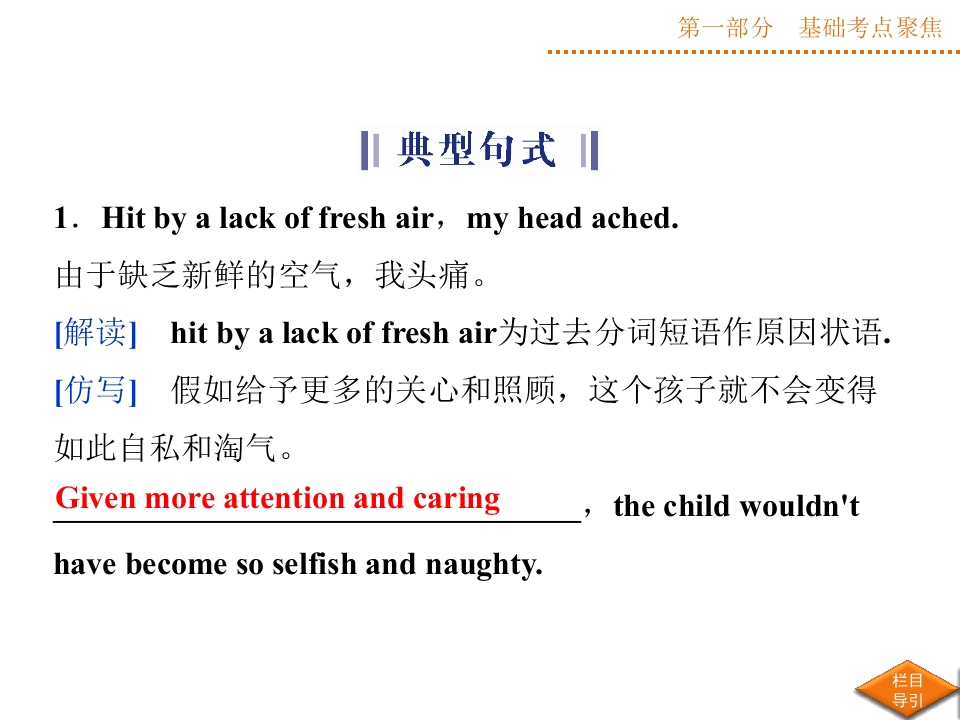 第一部分 基础考点聚焦

典型句式

1．Hit by a lack of fresh air，my head ached.

由于缺乏新鲜的空气，我头痛。

[解读] hit by a lack of fresh air为过去分词短语作原因状语.

[仿写] 假如给予更多的关心和照顾，这个孩子就不会变得如此自私和淘气。

Given more attention and caring，the child wouldn't have become so selfish and naughty.

栏目导引